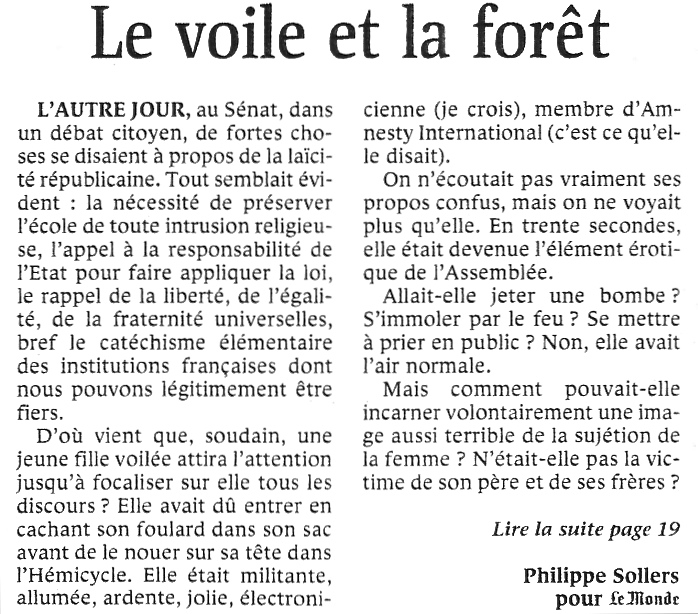 Le voile et la forêt

L'AUTRE JOUR, au Sénat, dans un débat citoyen, de fortes choses se disaient à propos de la laïcité républicaine. Tout semblait évident : la nécessité de préserver l'école de toute intrusion religieuse, l'appel à la responsabilité de l'Etat pour faire appliquer la loi, le rappel de la liberté, de l'égalité, de la fraternité universelles, bref le catéchisme élémentaire des institutions françaises dont nous pouvons légitimement être fiers.

D'où vient que, soudain, une jeune fille voilée attira l'attention jusqu'à focaliser sur elle tous les discours ? Elle avait dû entrer en cachant son foulard dans son sac avant de le nouer sur sa tête dans l'Hémicycle. Elle était militante, allumée, ardente, jolie, électronicienne (je crois), membre d'Amnesty International (c'est ce qu'elle disait).

On n'écoutait pas vraiment ses propos confus, mais on ne voyait plus qu'elle. En trente secondes, elle était devenue l'élément érotique de l'Assemblée.

Allait-elle jeter une bombe ? S'immoler par le feu ? Se mettre à prier en public ? Non, elle avait l'air normale.

Mais comment pouvait-elle incarner volontairement une image aussi terrible de la sujétion de la femme ? N'était-elle pas la victime de son père et de ses frères ?

Lire la suite page 19

Philippe Sollers
pour Le Monde